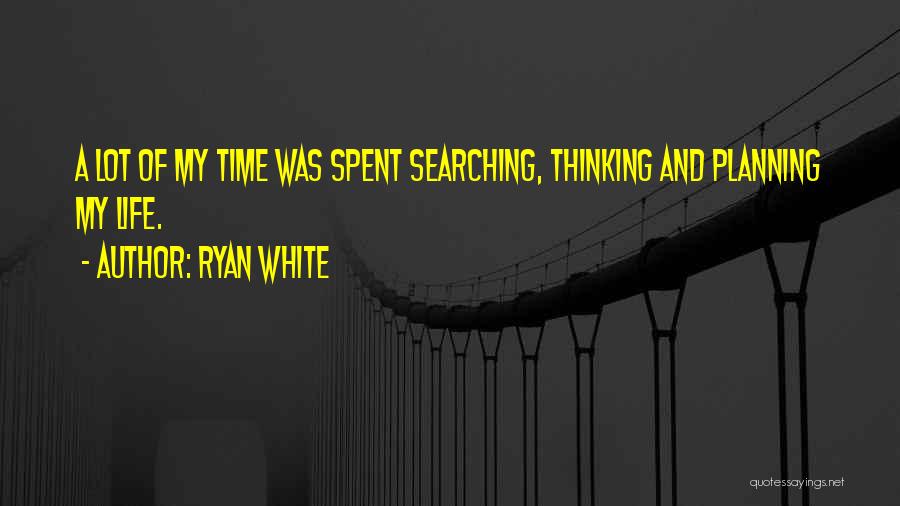 A LOT OF MY TIME WAS SPENT SEARCHING, THINKING AND PLANNING MY LIFE.
- AUTHOR: RYAN WHITE

quotessayings.net